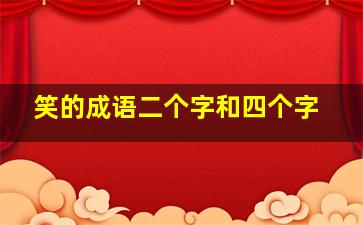 笑的成语二个字和四个字